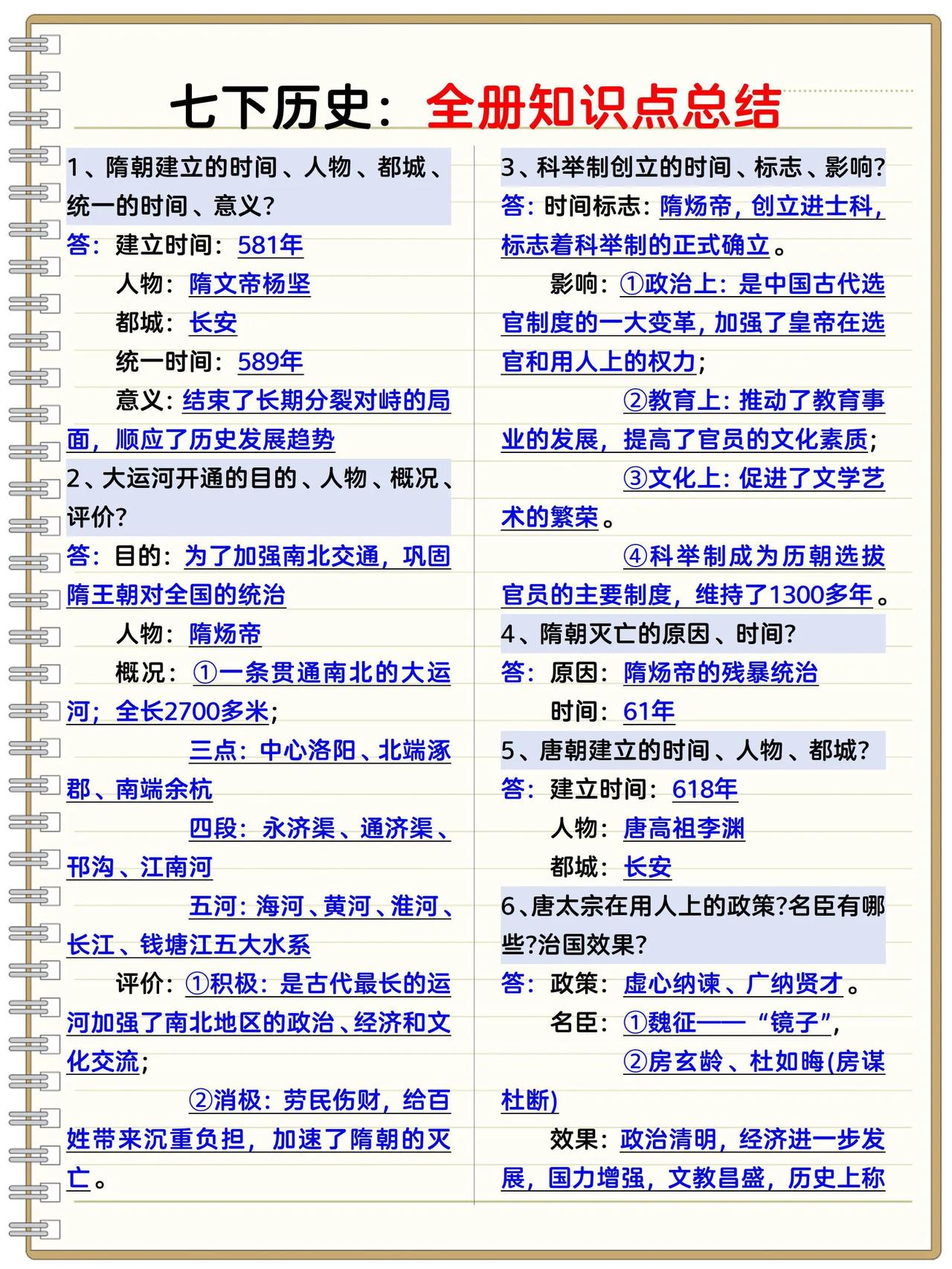 七下历史：全册知识点总结

1、隋朝建立的时间、人物、都城、统一的时间、意义？
答：建立时间：581年
人物：隋文帝杨坚
都城：长安
统一时间：589年
意义：结束了长期分裂对峙的局面，顺应了历史发展趋势

2、大运河开通的目的、人物、概况、评价？
答：目的：为了加强南北交通，巩固隋王朝对全国的统治
人物：隋炀帝
概况：①一条贯通南北的大运河；全长2700多米；
三点：中心洛阳、北端涿郡、南端余杭
四段：永济渠、通济渠、邗沟、江南河
五河：海河、黄河、淮河、长江、钱塘江五大水系
评价：①积极：是古代最长的运河加强了南北地区的政治、经济和文化交流；
②消极：劳民伤财，给百姓带来沉重负担，加速了隋朝的灭亡。

3、科举制创立的时间、标志、影响？
答：时间标志：隋炀帝，创立进士科，标志着科举制的正式确立。
影响：①政治上：是中国古代选官制度的一大变革，加强了皇帝在选官和用人上的权力；
②教育上：推动了教育事业的发展，提高了官员的文化素质；
③文化上：促进了文学艺术的繁荣。
④科举制成为历朝选拔官员的主要制度，维持了1300多年。

4、隋朝灭亡的原因、时间？
答：原因：隋炀帝的残暴统治
时间：61年

5、唐朝建立的时间、人物、都城？
答：建立时间：618年
人物：唐高祖李渊
都城：长安

6、唐太宗在用人上的政策?名臣有哪些?治国效果？
答：政策：虚心纳谏、广纳贤才。
名臣：①魏征——“镜子”，
②房玄龄、杜如晦(房谋杜断)
效果：政治清明，经济进一步发展，国力增强，文教昌盛，历史上称